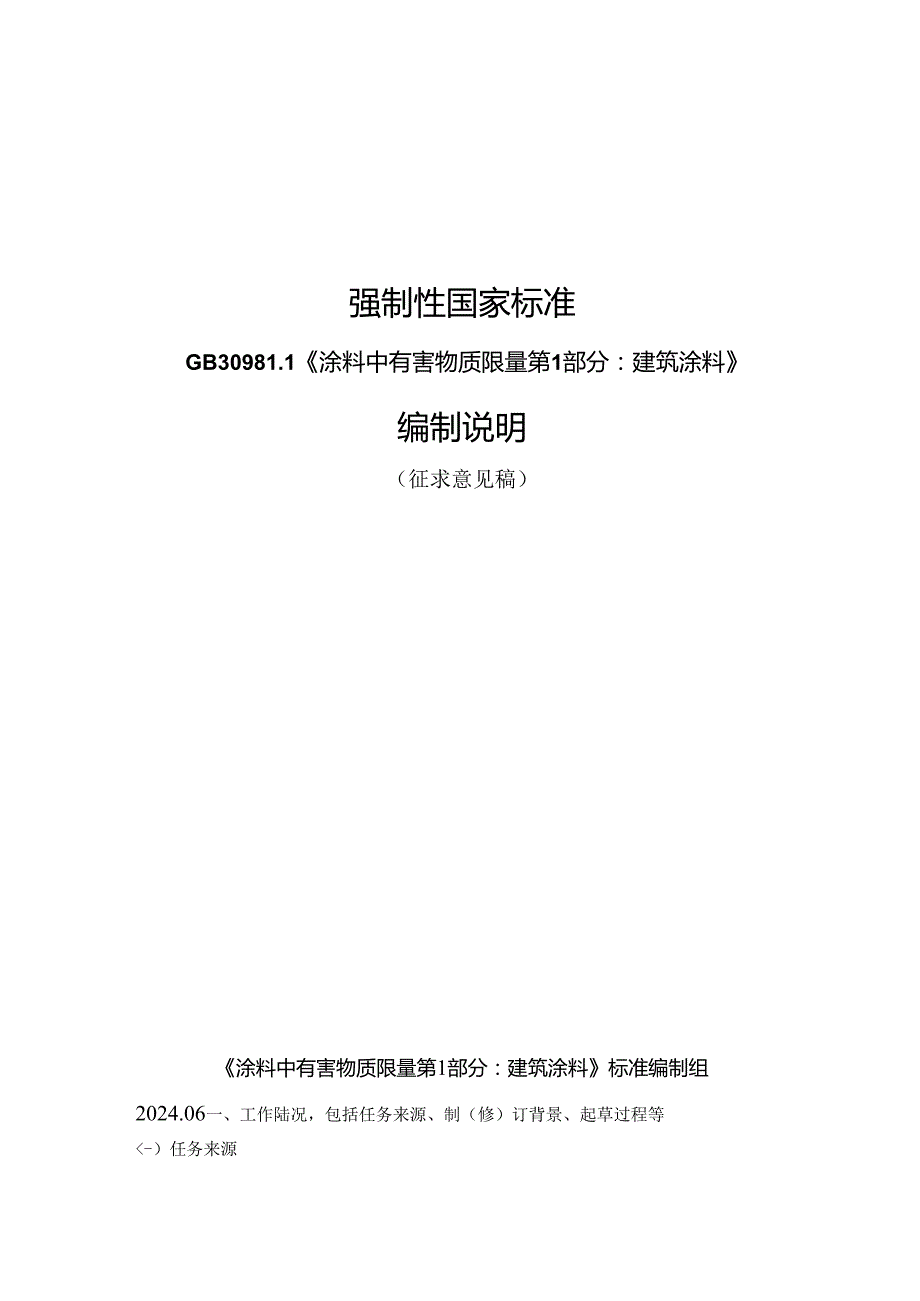 强制性国家标准

GB30981.1《涂料中有害物质限量第1部分：建筑涂料》

编制说明

（征求意见稿）

《涂料中有害物质限量第1部分：建筑涂料》标准编制组

2024.06一、工作陆况，包括任务来源、制（修）订背景、起草过程等

（-）任务来源